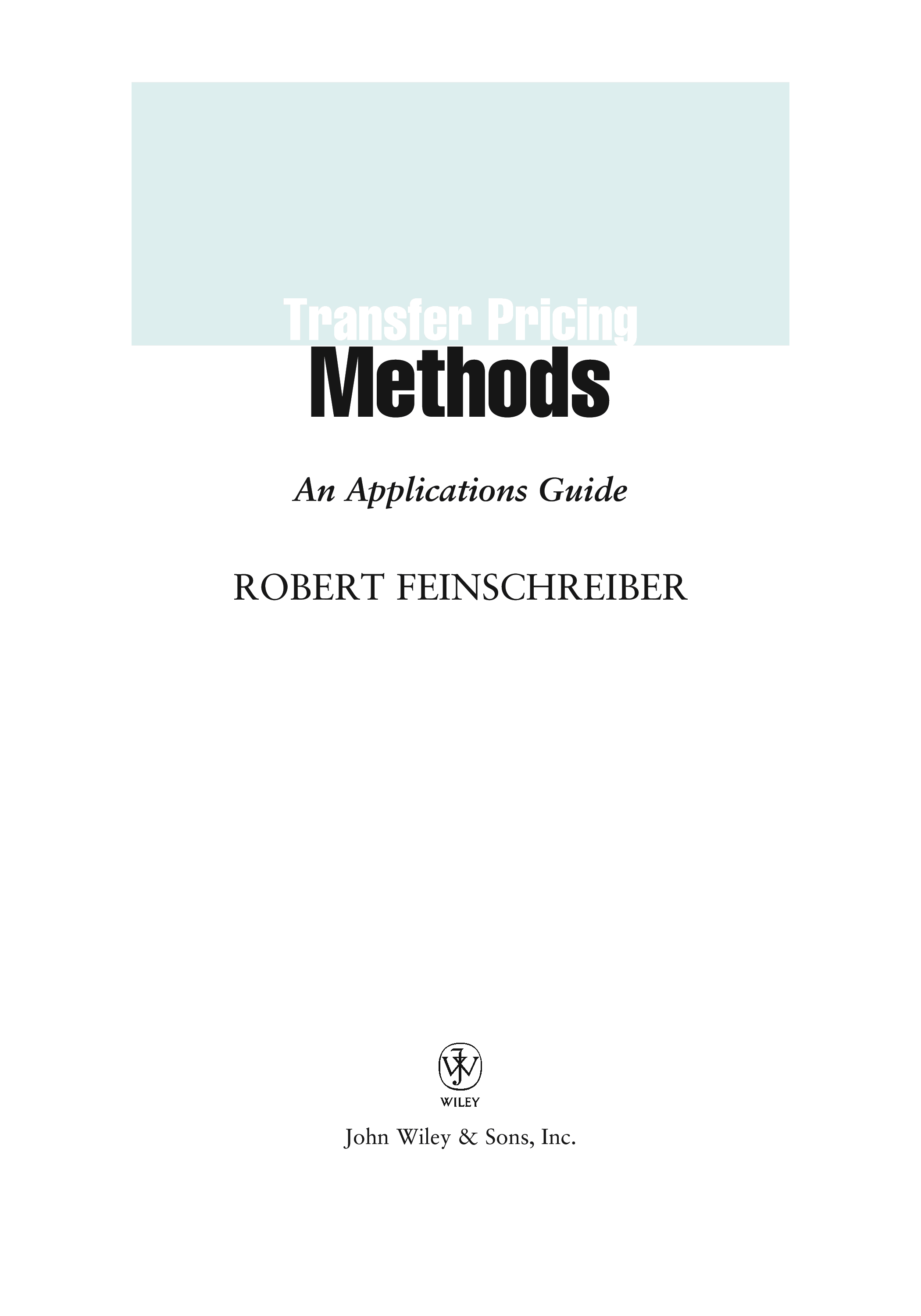 Transfer Pricing
Methods

An Applications Guide

ROBERT FEINSCHREIBER

WILEY

John Wiley & Sons, Inc.